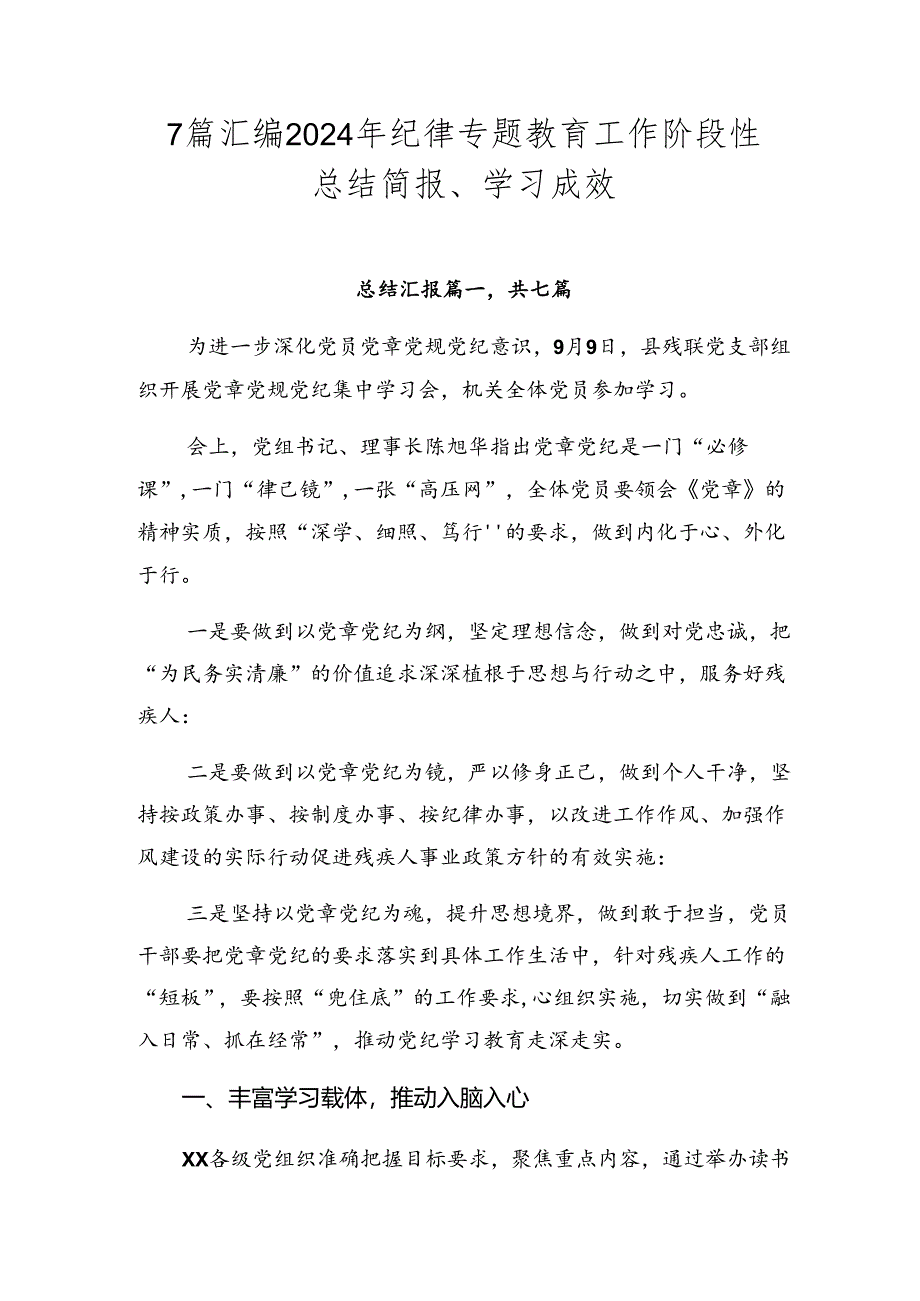 7篇汇编2024年纪律专题教育工作阶段性总结简报、学习成效

总结汇报篇一，共七篇

为进一步深化党员党章党规党纪意识，9月9日，县残联党支部组织开展党章党规党纪集中学习会，机关全体党员参加学习。

会上，党组书记、理事长陈旭华指出党章党纪是一门“必修课”，一门“律己镜”，一张“高压网”，全体党员要领会《党章》的精神实质，按照“深学、细照、笃行''的要求，做到内化于心、外化于行。

一是要做到以党章党纪为纲，坚定理想信念，做到对党忠诚，把“为民务实清廉”的价值追求深深植根于思想与行动之中，服务好残疾人：

二是要做到以党章党纪为镜，严以修身正己，做到个人干净，坚持按政策办事、按制度办事、按纪律办事，以改进工作作风、加强作风建设的实际行动促进残疾人事业政策方针的有效实施：

三是坚持以党章党纪为魂，提升思想境界，做到敢于担当，党员干部要把党章党纪的要求落实到具体工作生活中，针对残疾人工作的“短板”，要按照“兜住底”的工作要求，心组织实施，切实做到“融入日常、抓在经常”，推动党纪学习教育走深走实。

一、丰富学习载体，推动入脑入心

XX各级党组织准确把握目标要求，聚焦重点内容，通过举办读书